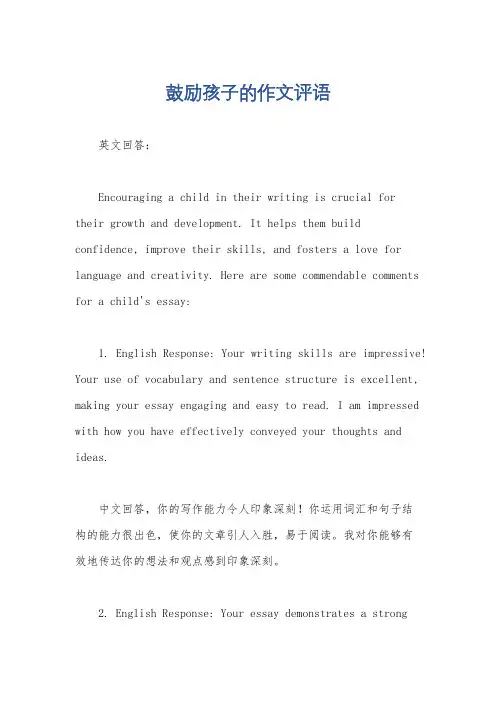 鼓励孩子的作文评语

英文回答：

Encouraging a child in their writing is crucial for their growth and development. It helps them build confidence, improve their skills, and fosters a love for language and creativity. Here are some commendable comments for a child's essay:

1. English Response: Your writing skills are impressive! Your use of vocabulary and sentence structure is excellent, making your essay engaging and easy to read. I am impressed with how you have effectively conveyed your thoughts and ideas.

中文回答，你的写作能力令人印象深刻！你运用词汇和句子结构的能力很出色，使你的文章引人入胜，易于阅读。我对你能够有效地传达你的想法和观点感到印象深刻。

2. English Response: Your essay demonstrates a strong